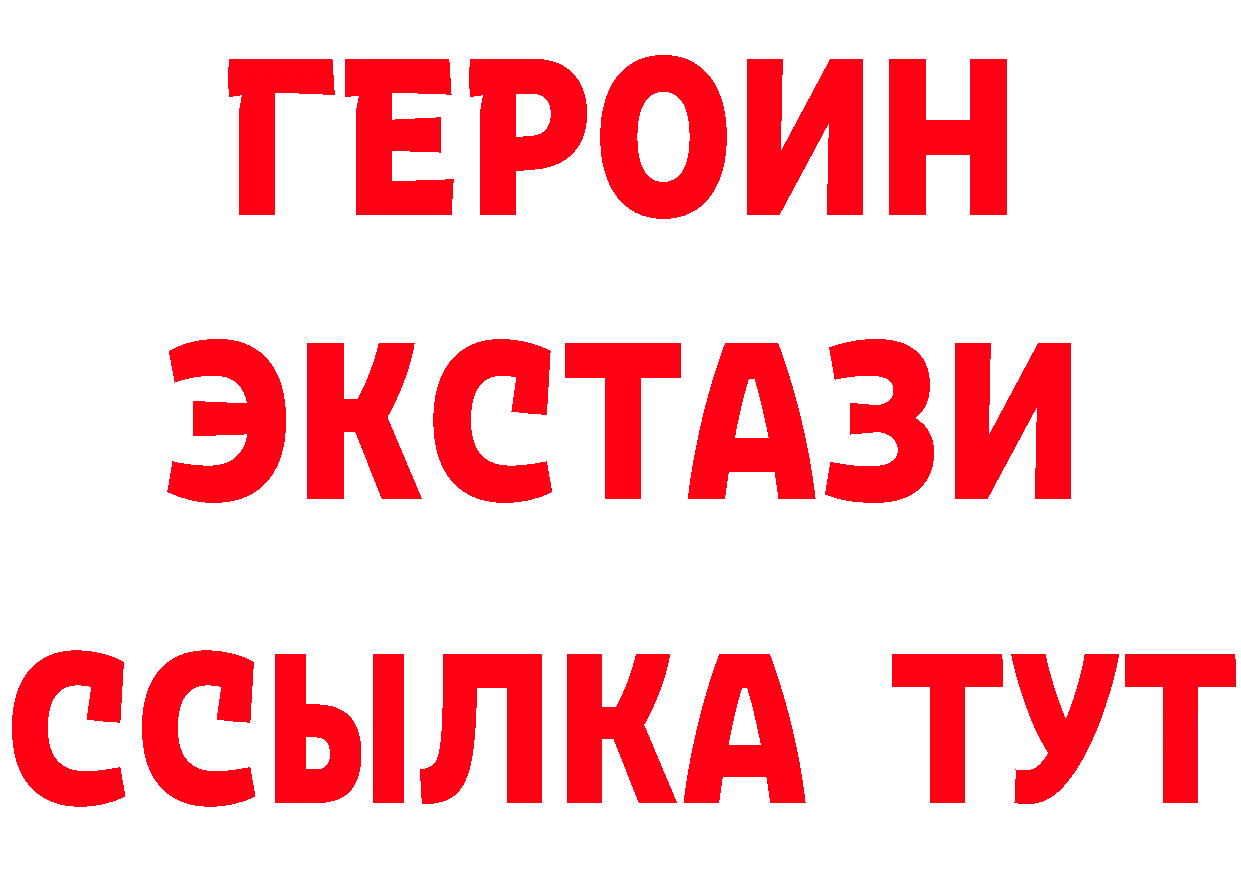 ГЕРОИН ЭКСТАЗИ ССЫЛКА ТУТ